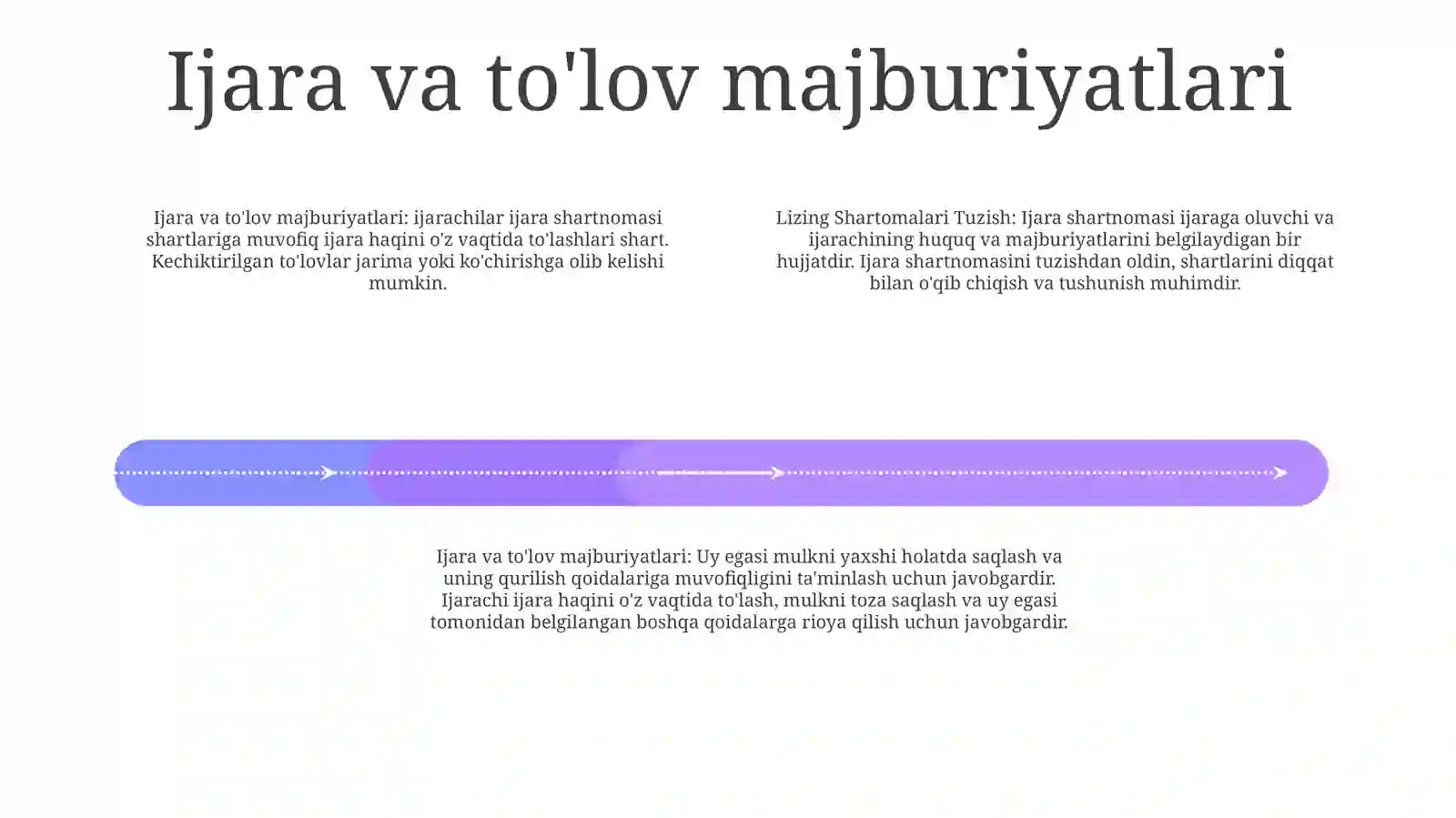 Ijara va to'lov majburiyatlari

Ijara va to'lov majburiyatlari: ijarachilar ijara shartnomasi shartlariga muvofiq ijara haqini o'z vaqtida to'lashlari shart. Kechiktirilgan to'lovlar jarima yoki ko'chirishga olib kelishi mumkin.

Lizing Shartomalari Tuzish: Ijara shartnomasi ijaraga oluvchi va ijarachining huquq va majburiyatlarini belgilaydigan bir hujjatdir. Ijara shartnomasini tuzishdan oldin, shartlarini diqqat bilan o'qib chiqish va tushunish muhimdir.

Ijara va to'lov majburiyatlari: Uy egasi mulkni yaxshi holatda saqlash va uning qurilish qoidalariga muvofiqligini ta'minlash uchun javobgardir. Ijarachi ijara haqini o'z vaqtida to'lash, mulkni toza saqlash va uy egasi tomonidan belgilangan boshqa qoidalarga rioya qilish uchun javobgardir.